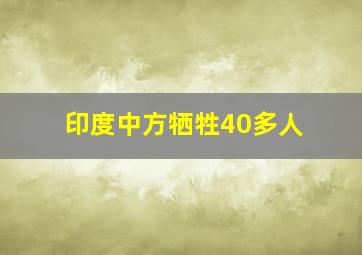 印度中方牺牲40多人